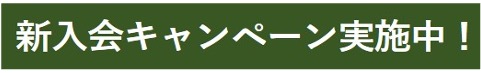 新入会キャンペーン実施中！